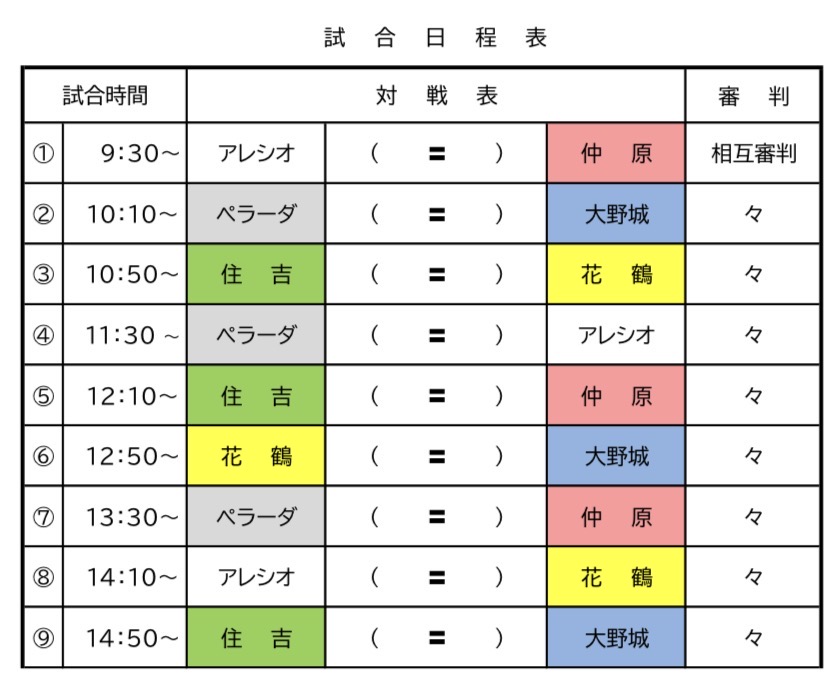 試 合 日 程 表

| 試合時間 | | 対 戦 表 | | | 審 判 |
|---|---|---|---|---|---|
| ① | 9:30～ | アレシオ | ( = ) | 仲 原 | 相互審判 |
| ② | 10:10～ | ペラーダ | ( = ) | 大野城 | 々 |
| ③ | 10:50～ | 住 吉 | ( = ) | 花 鶴 | 々 |
| ④ | 11:30 ～ | ペラーダ | ( = ) | アレシオ | 々 |
| ⑤ | 12:10～ | 住 吉 | ( = ) | 仲 原 | 々 |
| ⑥ | 12:50～ | 花 鶴 | ( = ) | 大野城 | 々 |
| ⑦ | 13:30～ | ペラーダ | ( = ) | 仲 原 | 々 |
| ⑧ | 14:10～ | アレシオ | ( = ) | 花 鶴 | 々 |
| ⑨ | 14:50～ | 住 吉 | ( = ) | 大野城 | 々 |